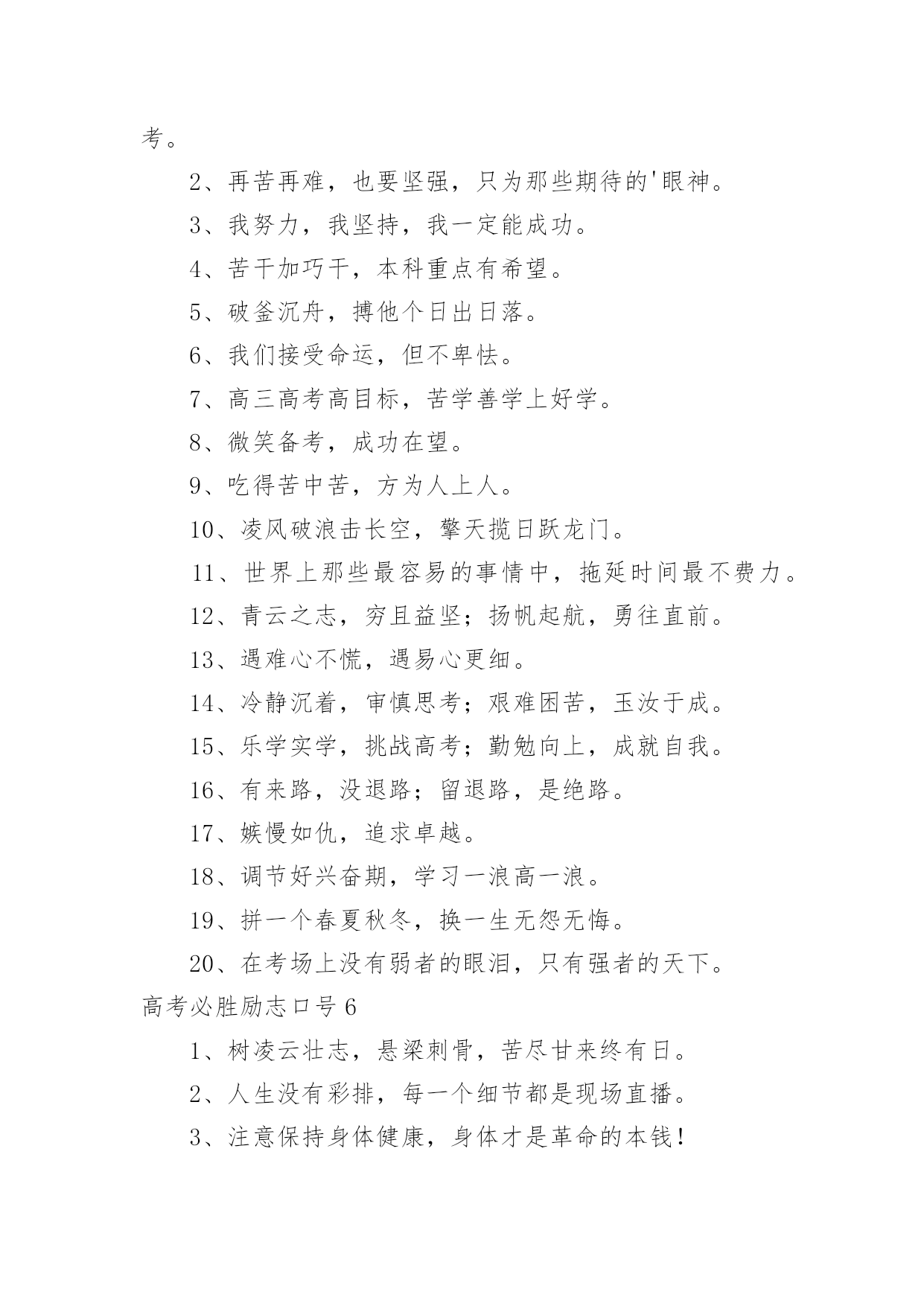 考。

2、再苦再难，也要坚强，只为那些期待的'眼神。

3、我努力，我坚持，我一定能成功。

4、苦干加巧干，本科重点有希望。

5、破釜沉舟，搏他个日出日落。

6、我们接受命运，但不卑怯。

7、高三高考高目标，苦学善学上好学。

8、微笑备考，成功在望。

9、吃得苦中苦，方为人上人。

10、凌风破浪击长空，擎天揽日跃龙门。

11、世界上那些最容易的事情中，拖延时间最不费力。

12、青云之志，穷且益坚；扬帆起航，勇往直前。

13、遇难心不慌，遇易心更细。

14、冷静沉着，审慎思考；艰难困苦，玉汝于成。

15、乐学实学，挑战高考；勤勉向上，成就自我。

16、有来路，没退路；留退路，是绝路。

17、嫉慢如仇，追求卓越。

18、调节好兴奋期，学习一浪高一浪。

19、拼一个春夏秋冬，换一生无怨无悔。

20、在考场上没有弱者的眼泪，只有强者的天下。

高考必胜励志口号 6

1、树凌云壮志，悬梁刺骨，苦尽甘来终有日。

2、人生没有彩排，每一个细节都是现场直播。

3、注意保持身体健康，身体才是革命的本钱！